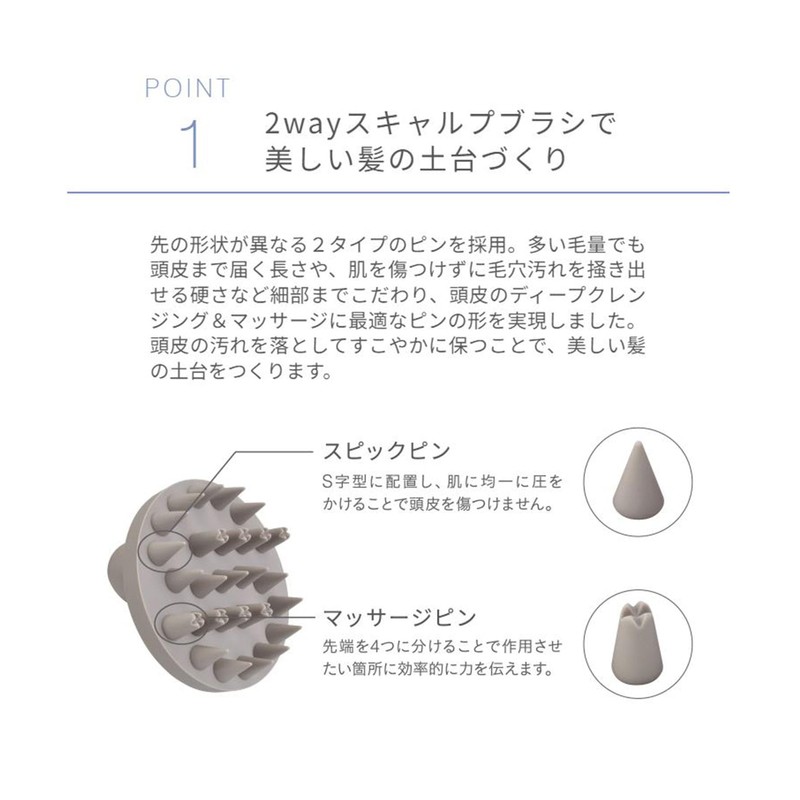 POINT

1

2wayスキャルプブラシで
美しい髪の土台づくり

先の形状が異なる2タイプのピンを採用。多い毛量でも頭皮まで届く長さや、肌を傷つけずに毛穴汚れを掻き出せる硬さなど細部までこだわり、頭皮のディープクレンジング＆マッサージに最適なピンの形を実現しました。頭皮の汚れを落としてすこやかに保つことで、美しい髪の土台をつくります。

スピックピン
S字型に配置し、肌に均一に圧をかけることで頭皮を傷つけません。

マッサージピン
先端を4つに分けることで作用させたい箇所に効率的に力を伝えます。